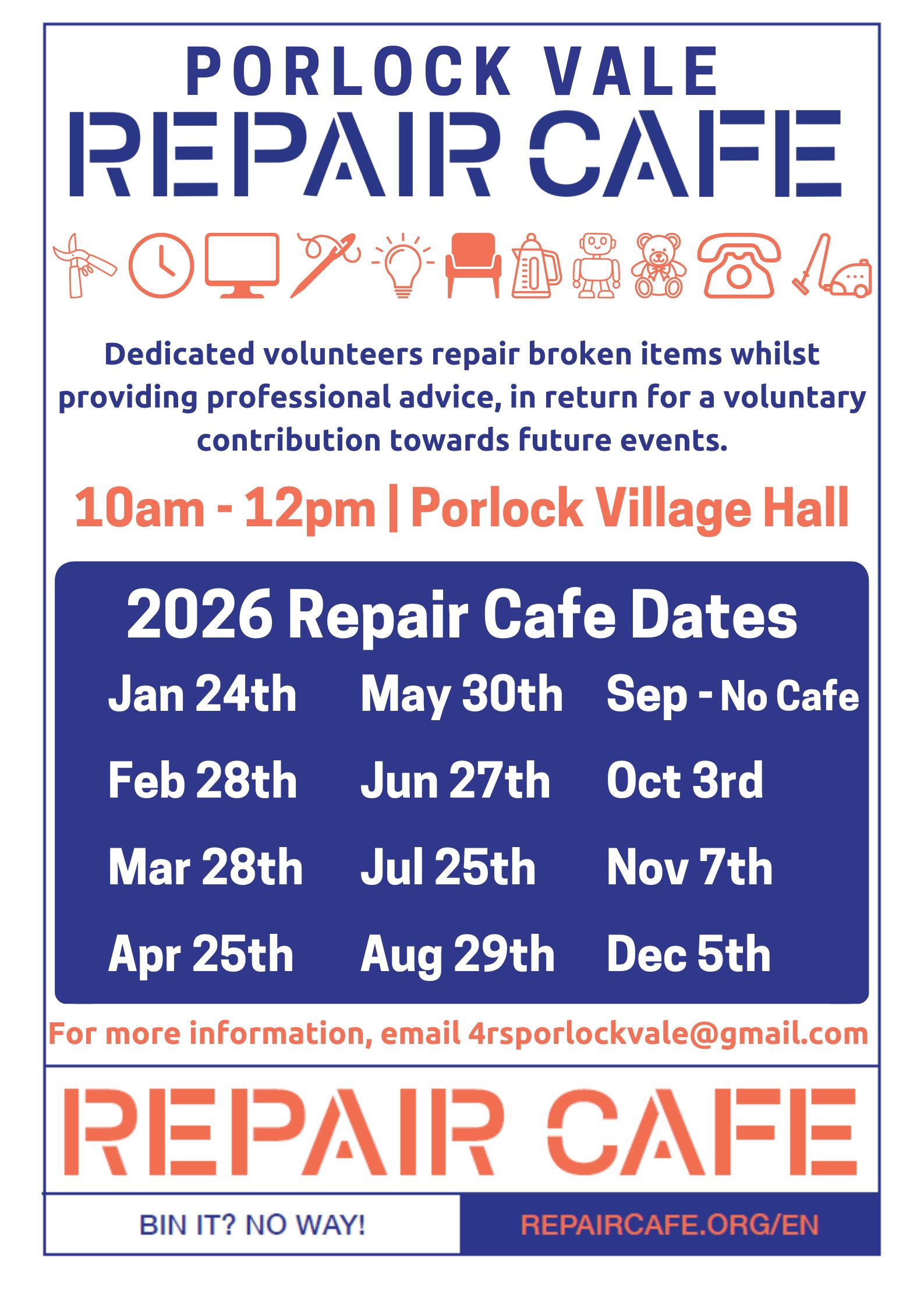 PORLOCK VALE
REPAIR CAFE

Dedicated volunteers repair broken items whilst providing professional advice, in return for a voluntary contribution towards future events.

10am - 12pm | Porlock Village Hall

2026 Repair Cafe Dates

Jan 24th
Feb 28th
Mar 28th
Apr 25th

May 30th
Jun 27th
Jul 25th
Aug 29th

Sep - No Cafe
Oct 3rd
Nov 7th
Dec 5th

For more information, email 4rsporlockvale@gmail.com

REPAIR CAFE

BIN IT? NO WAY!

REPAIRCAFE.ORG/EN